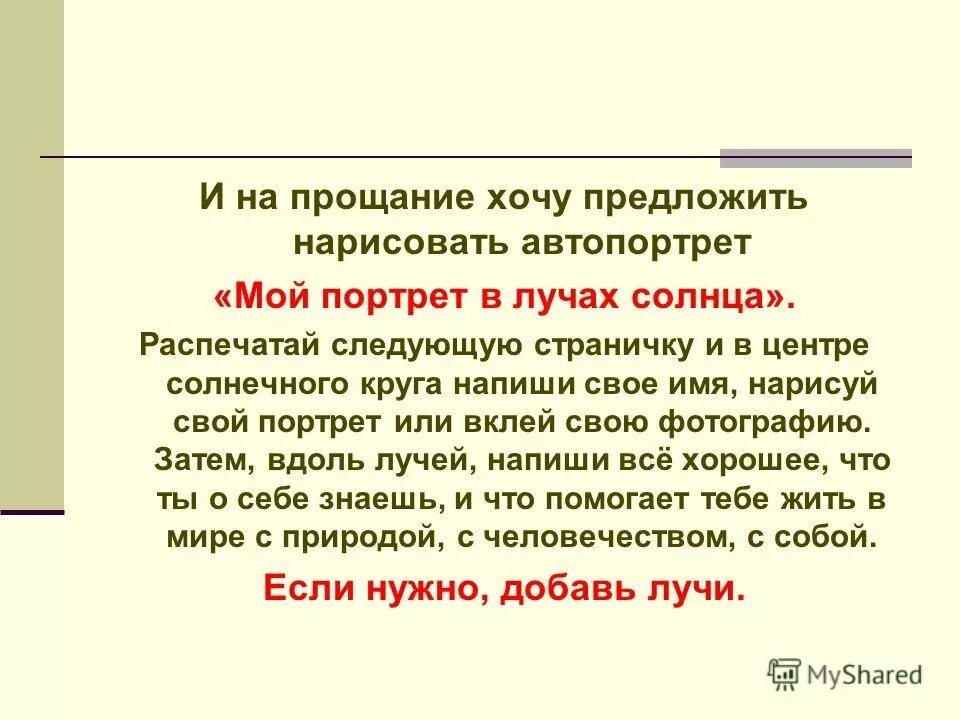 И на прощание хочу предложить нарисовать автопортрет

«Мой портрет в лучах солнца».

Распечатай следующую страничку и в центре солнечного круга напиши свое имя, нарисуй свой портрет или вклей свою фотографию. Затем, вдоль лучей, напиши всё хорошее, что ты о себе знаешь, и что помогает тебе жить в мире с природой, с человечеством, с собой.

Если нужно, добавь лучи.

MyShared